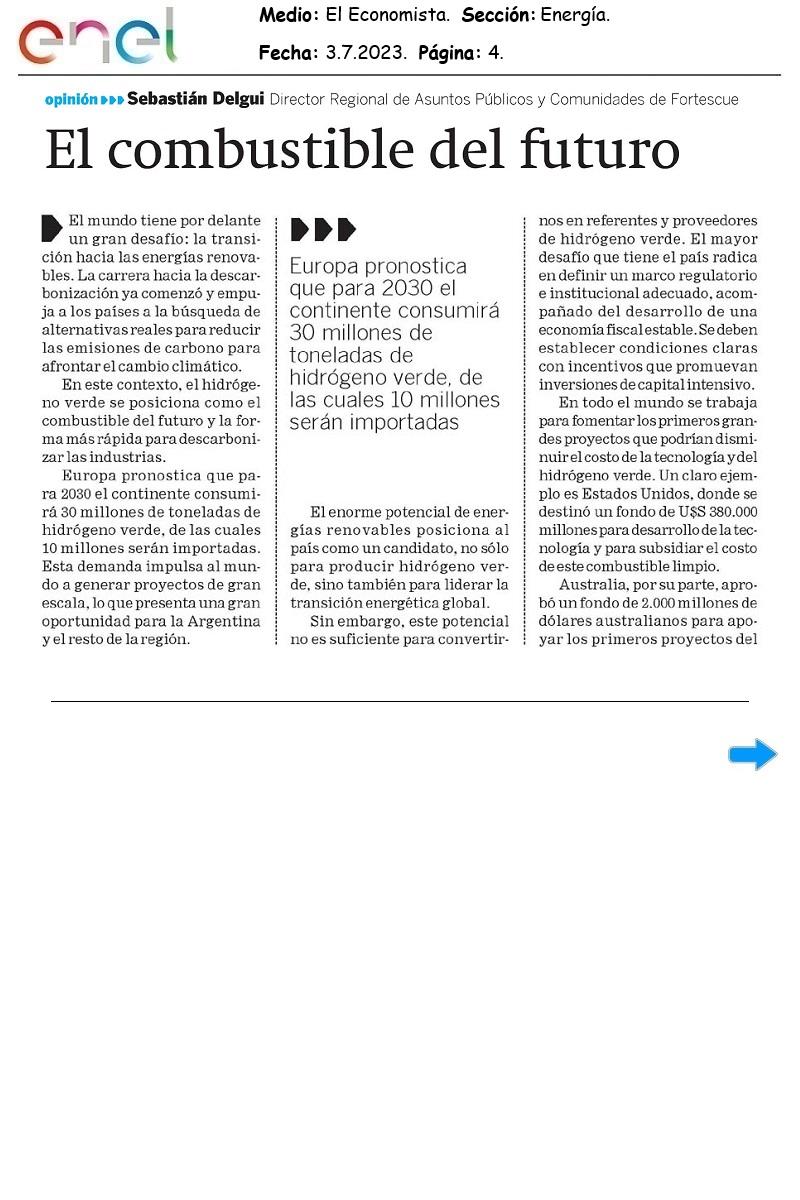 enel

Medio: El Economista. Sección: Energía.

Fecha: 3.7.2023. Página: 4.

opinión Sebastián Delgui Director Regional de Asuntos Públicos y Comunidades de Fortescue

El combustible del futuro

El mundo tiene por delante un gran desafío: la transición hacia las energías renovables. La carrera hacia la descarbonización ya comenzó y empuja a los países a la búsqueda de alternativas reales para reducir las emisiones de carbono para afrontar el cambio climático.

En este contexto, el hidrógeno verde se posiciona como el combustible del futuro y la forma más rápida para descarbonizar las industrias.

Europa pronostica que para 2030 el continente consumirá 30 millones de toneladas de hidrógeno verde, de las cuales 10 millones serán importadas. Esta demanda impulsa al mundo a generar proyectos de gran escala, lo que presenta una gran oportunidad para la Argentina y el resto de la región.

Europa pronostica que para 2030 el continente consumirá 30 millones de toneladas de hidrógeno verde, de las cuales 10 millones serán importadas

El enorme potencial de energías renovables posiciona al país como un candidato, no sólo para producir hidrógeno verde, sino también para liderar la transición energética global.

Sin embargo, este potencial no es suficiente para convertirnos en referentes y proveedores de hidrógeno verde. El mayor desafío que tiene el país radica en definir un marco regulatorio e institucional adecuado, acompañado del desarrollo de una economía fiscal estable. Se deben establecer condiciones claras con incentivos que promuevan inversiones de capital intensivo.

En todo el mundo se trabaja para fomentar los primeros grandes proyectos que podrían disminuir el costo de la tecnología y del hidrógeno verde. Un claro ejemplo es Estados Unidos, donde se destinó un fondo de U$S 380.000 millones para desarrollo de la tecnología y para subsidiar el costo de este combustible limpio.

Australia, por su parte, aprobó un fondo de 2.000 millones de dólares australianos para apoyar los primeros proyectos del